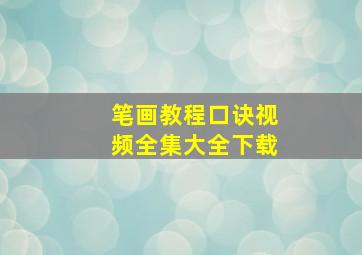 笔画教程口诀视频全集大全下载